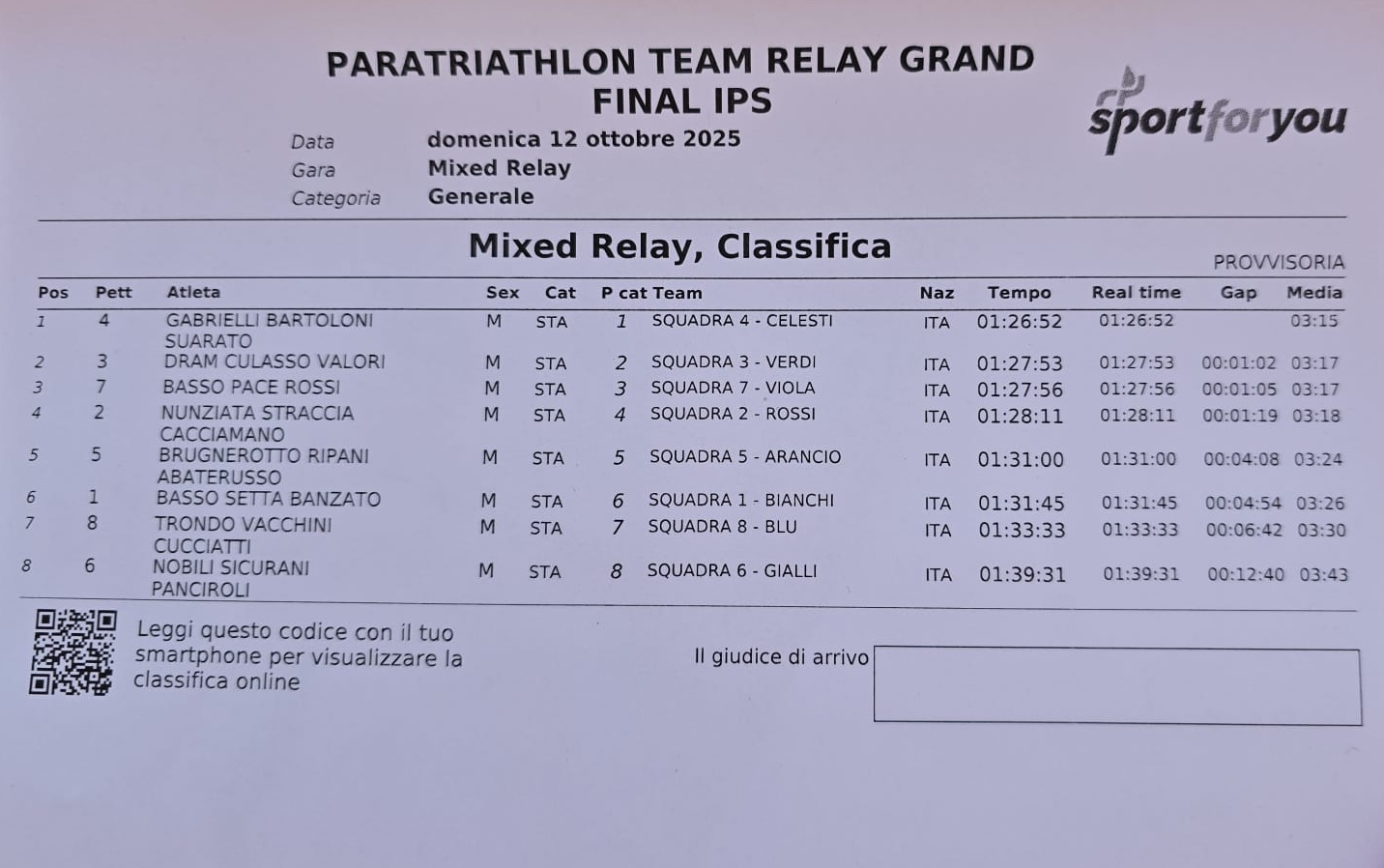 PARATRIATHLON TEAM RELAY GRAND FINAL IPS

sportforyou

Data domenica 12 ottobre 2025
Gara Mixed Relay
Categoria Generale

Mixed Relay, Classifica

PROVVISORIA

| Pos | Pett | Atleta | Sex | Cat | P cat | Team | Naz | Tempo | Real time | Gap | Media |
|---|---|---|---|---|---|---|---|---|---|---|---|
| 1 | 4 | GABRIELLI BARTOLONI SUARATO | M | STA | 1 | SQUADRA 4 - CELESTI | ITA | 01:26:52 | 01:26:52 | | 03:15 |
| 2 | 3 | DRAM CULASSO VALORI | M | STA | 2 | SQUADRA 3 - VERDI | ITA | 01:27:53 | 01:27:53 | 00:01:02 | 03:17 |
| 3 | 7 | BASSO PACE ROSSI | M | STA | 3 | SQUADRA 7 - VIOLA | ITA | 01:27:56 | 01:27:56 | 00:01:05 | 03:17 |
| 4 | 2 | NUNZIATA STRACCIA CACCIAMANO | M | STA | 4 | SQUADRA 2 - ROSSI | ITA | 01:28:11 | 01:28:11 | 00:01:19 | 03:18 |
| 5 | 5 | BRUGNEROTTO RIPANI ABATERUSSO | M | STA | 5 | SQUADRA 5 - ARANCIO | ITA | 01:31:00 | 01:31:00 | 00:04:08 | 03:24 |
| 6 | 1 | BASSO SETTA BANZATO | M | STA | 6 | SQUADRA 1 - BIANCHI | ITA | 01:31:45 | 01:31:45 | 00:04:54 | 03:26 |
| 7 | 8 | TRONDO VACCHINI CUCCIATTI | M | STA | 7 | SQUADRA 8 - BLU | ITA | 01:33:33 | 01:33:33 | 00:06:42 | 03:30 |
| 8 | 6 | NOBILI SICURANI PANCIROLI | M | STA | 8 | SQUADRA 6 - GIALLI | ITA | 01:39:31 | 01:39:31 | 00:12:40 | 03:43 |

Leggi questo codice con il tuo smartphone per visualizzare la classifica online

Il giudice di arrivo